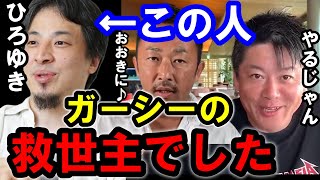 ひろゆき

←この人

おおきに♪

やるじゃん

ガーシーの

救世主でした